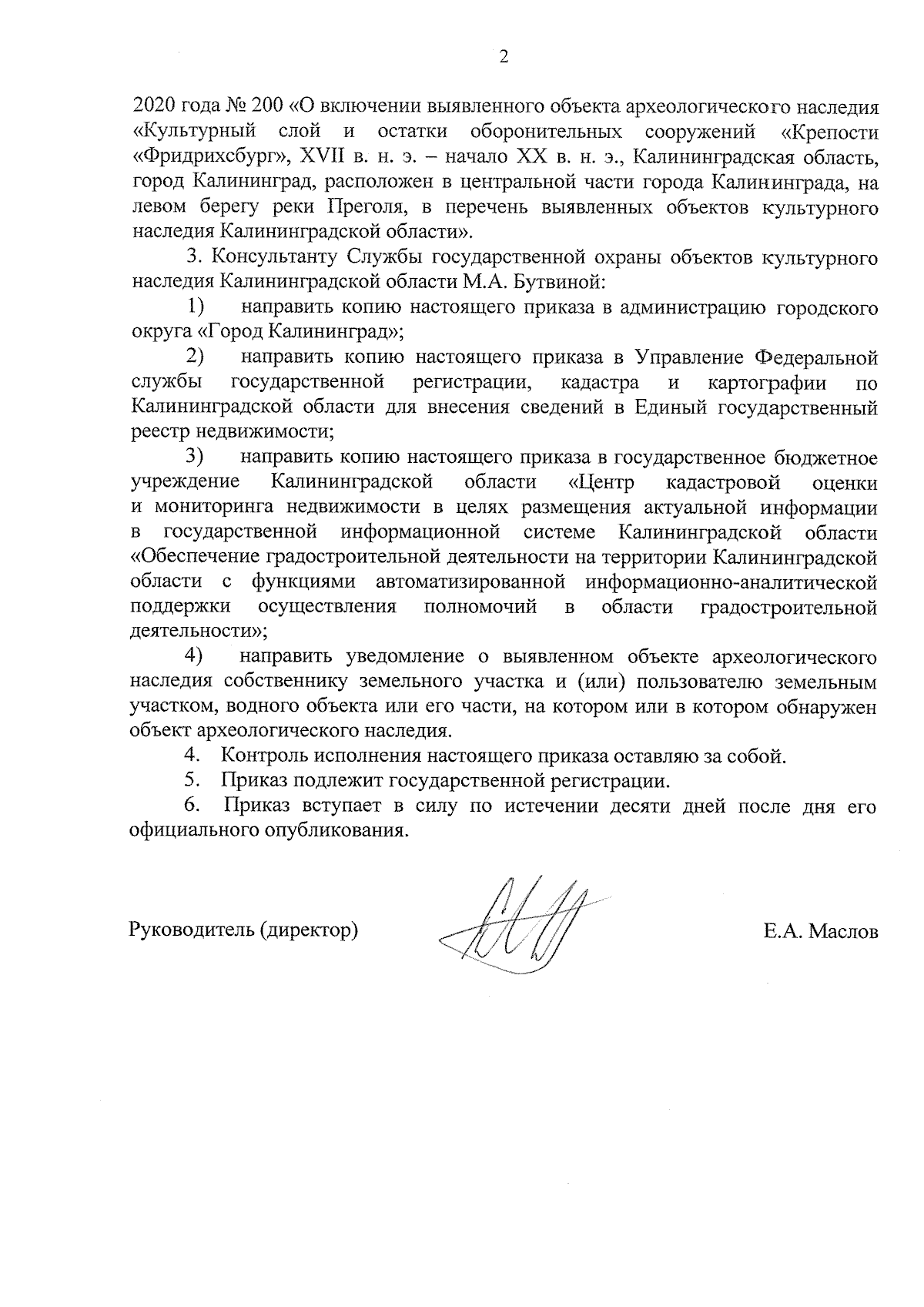 2

2020 года № 200 «О включении выявленного объекта археологического наследия «Культурный слой и остатки оборонительных сооружений «Крепости «Фридрихсбург», XVII в. н. э. – начало XX в. н. э., Калининградская область, город Калининград, расположен в центральной части города Калининграда, на левом берегу реки Преголя, в перечень выявленных объектов культурного наследия Калининградской области».

3. Консультанту Службы государственной охраны объектов культурного наследия Калининградской области М.А. Бутвиной:

1) направить копию настоящего приказа в администрацию городского округа «Город Калининград»;

2) направить копию настоящего приказа в Управление Федеральной службы государственной регистрации, кадастра и картографии по Калининградской области для внесения сведений в Единый государственный реестр недвижимости;

3) направить копию настоящего приказа в государственное бюджетное учреждение Калининградской области «Центр кадастровой оценки и мониторинга недвижимости в целях размещения актуальной информации в государственной информационной системе Калининградской области «Обеспечение градостроительной деятельности на территории Калининградской области с функциями автоматизированной информационно-аналитической поддержки осуществления полномочий в области градостроительной деятельности»;

4) направить уведомление о выявленном объекте археологического наследия собственнику земельного участка и (или) пользователю земельным участком, водного объекта или его части, на котором или в котором обнаружен объект археологического наследия.

4. Контроль исполнения настоящего приказа оставляю за собой.

5. Приказ подлежит государственной регистрации.

6. Приказ вступает в силу по истечении десяти дней после дня его официального опубликования.

Руководитель (директор) Е.А. Маслов